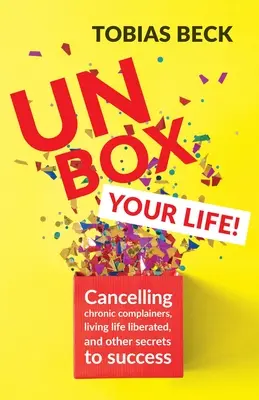 TOBIAS BECK

UN BOX

YOUR LIFE!

Cancelling chronic complainers, living life liberated, and other secrets to success